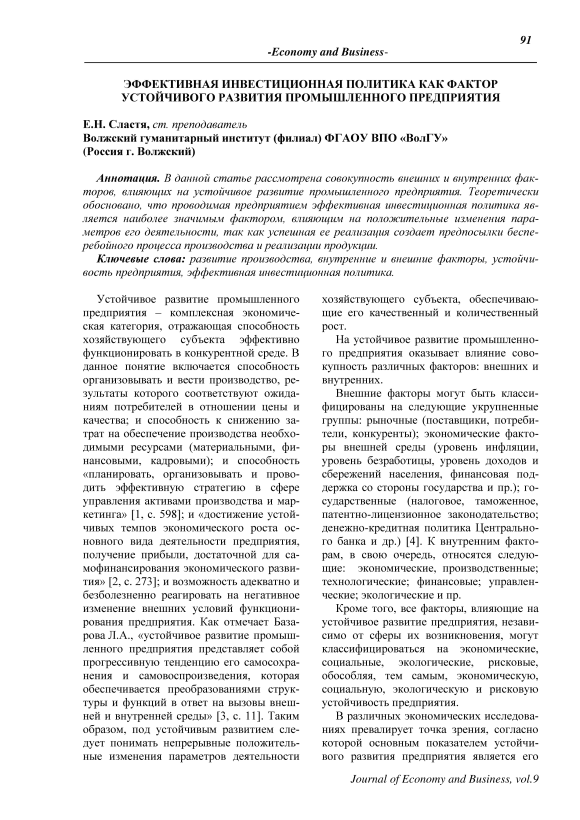 91

-Economy and Business-

ЭФФЕКТИВНАЯ ИНВЕСТИЦИОННАЯ ПОЛИТИКА КАК ФАКТОР УСТОЙЧИВОГО РАЗВИТИЯ ПРОМЫШЛЕННОГО ПРЕДПРИЯТИЯ

Е.Н. Сластя, ст. преподаватель
Волжский гуманитарный институт (филиал) ФГАОУ ВПО «ВолГУ»
(Россия г. Волжский)

Аннотация. В данной статье рассмотрена совокупность внешних и внутренних факторов, влияющих на устойчивое развитие промышленного предприятия. Теоретически обосновано, что проводимая предприятием эффективная инвестиционная политика является наиболее значимым фактором, влияющим на положительные изменения параметров его деятельности, так как успешная ее реализация создает предпосылки бесперебойного процесса производства и реализации продукции.

Ключевые слова: развитие производства, внутренние и внешние факторы, устойчивость предприятия, эффективная инвестиционная политика.

Устойчивое развитие промышленного предприятия – комплексная экономическая категория, отражающая способность хозяйствующего субъекта эффективно функционировать в конкурентной среде. В данное понятие включается способность организовывать и вести производство, результаты которого соответствуют ожиданиям потребителей в отношении цены и качества; и способность к снижению затрат на обеспечение производства необходимыми ресурсами (материальными, финансовыми, кадровыми); и способность «планировать, организовывать и проводить эффективную стратегию в сфере управления активами производства и маркетинга» [1, с. 598]; и «достижение устойчивых темпов экономического роста основного вида деятельности предприятия, получение прибыли, достаточной для самофинансирования экономического развития» [2, с. 273]; и возможность адекватно и безболезненно реагировать на негативное изменение внешних условий функционирования предприятия. Как отмечает Базарова Л.А., «устойчивое развитие промышленного предприятия представляет собой прогрессивную тенденцию его самосохранения и самовоспроизведения, которая обеспечивается преобразованиями структуры и функций в ответ на вызовы внешней и внутренней среды» [3, с. 11]. Таким образом, под устойчивым развитием следует понимать непрерывные положительные изменения параметров деятельности хозяйствующего субъекта, обеспечивающие его качественный и количественный рост.

На устойчивое развитие промышленного предприятия оказывает влияние совокупность различных факторов: внешних и внутренних.

Внешние факторы могут быть классифицированы на следующие укрупненные группы: рыночные (поставщики, потребители, конкуренты); экономические факторы внешней среды (уровень инфляции, уровень безработицы, уровень доходов и сбережений населения, финансовая поддержка со стороны государства и пр.); государственные (налоговое, таможенное, патентно-лицензионное законодательство; денежно-кредитная политика Центрального банка и др.) [4]. К внутренним факторам, в свою очередь, относятся следующие: экономические, производственные; технологические; финансовые; управленческие; экологические и пр.

Кроме того, все факторы, влияющие на устойчивое развитие предприятия, независимо от сферы их возникновения, могут классифицироваться на экономические, социальные, экологические, рисковые, обособляя, тем самым, экономическую, социальную, экологическую и рисковую устойчивость предприятия.

В различных экономических исследованиях превалирует точка зрения, согласно которой основным показателем устойчивого развития предприятия является его

Journal of Economy and Business, vol.9